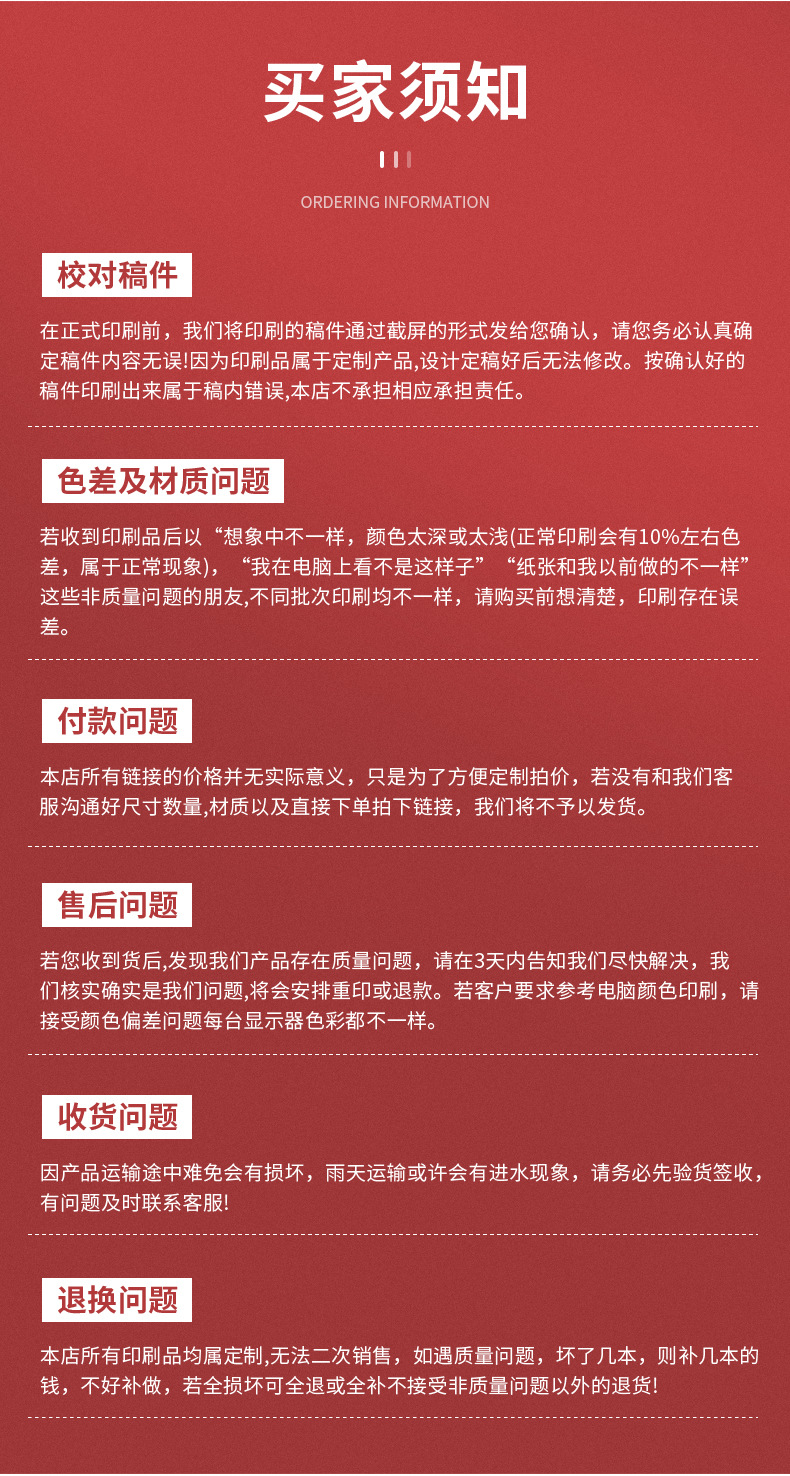 买家须知

ORDERING INFORMATION

校对稿件

在正式印刷前，我们将印刷的稿件通过截屏的形式发给您确认，请您务必认真确定稿件内容无误!因为印刷品属于定制产品,设计定稿好后无法修改。按确认好的稿件印刷出来属于稿内错误,本店不承担相应承担责任。

色差及材质问题

若收到印刷品后以“想象中不一样，颜色太深或太浅(正常印刷会有10%左右色差，属于正常现象)，“我在电脑上看不是这样子”“纸张和我以前做的不一样”这些非质量问题的朋友,不同批次印刷均不一样，请购买前想清楚，印刷存在误差。

付款问题

本店所有链接的价格并无实际意义，只是为了方便定制拍价，若没有和我们客服沟通好尺寸数量,材质以及直接下单拍下链接，我们将不予以发货。

售后问题

若您收到货后,发现我们产品存在质量问题，请在3天内告知我们尽快解决，我们核实确实是我们问题,将会安排重印或退款。若客户要求参考电脑颜色印刷，请接受颜色偏差问题每台显示器色彩都不一样。

收货问题

因产品运输途中难免会有损坏，雨天运输或许会有进水现象，请务必先验货签收，有问题及时联系客服!

退换问题

本店所有印刷品均属定制,无法二次销售，如遇质量问题，坏了几本，则补几本的钱，不好补做，若全损坏可全退或全补不接受非质量问题以外的退货!